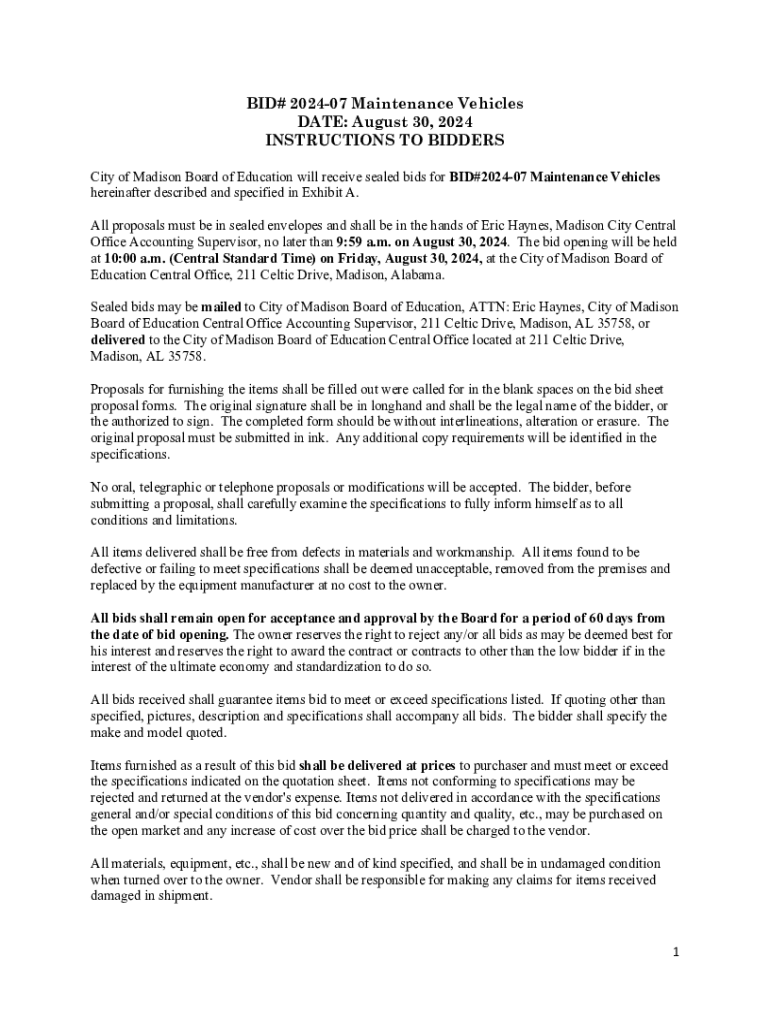 BID# 2024-07 Maintenance Vehicles
DATE: August 30, 2024
INSTRUCTIONS TO BIDDERS

City of Madison Board of Education will receive sealed bids for BID#2024-07 Maintenance Vehicles hereinafter described and specified in Exhibit A.

All proposals must be in sealed envelopes and shall be in the hands of Eric Haynes, Madison City Central Office Accounting Supervisor, no later than 9:59 a.m. on August 30, 2024. The bid opening will be held at 10:00 a.m. (Central Standard Time) on Friday, August 30, 2024, at the City of Madison Board of Education Central Office, 211 Celtic Drive, Madison, Alabama.

Sealed bids may be mailed to City of Madison Board of Education, ATTN: Eric Haynes, City of Madison Board of Education Central Office Accounting Supervisor, 211 Celtic Drive, Madison, AL 35758, or delivered to the City of Madison Board of Education Central Office located at 211 Celtic Drive, Madison, AL 35758.

Proposals for furnishing the items shall be filled out were called for in the blank spaces on the bid sheet proposal forms. The original signature shall be in longhand and shall be the legal name of the bidder, or the authorized to sign. The completed form should be without interlineations, alteration or erasure. The original proposal must be submitted in ink. Any additional copy requirements will be identified in the specifications.

No oral, telegraphic or telephone proposals or modifications will be accepted. The bidder, before submitting a proposal, shall carefully examine the specifications to fully inform himself as to all conditions and limitations.

All items delivered shall be free from defects in materials and workmanship. All items found to be defective or failing to meet specifications shall be deemed unacceptable, removed from the premises and replaced by the equipment manufacturer at no cost to the owner.

All bids shall remain open for acceptance and approval by the Board for a period of 60 days from the date of bid opening. The owner reserves the right to reject any/or all bids as may be deemed best for his interest and reserves the right to award the contract or contracts to other than the low bidder if in the interest of the ultimate economy and standardization to do so.

All bids received shall guarantee items bid to meet or exceed specifications listed. If quoting other than specified, pictures, description and specifications shall accompany all bids. The bidder shall specify the make and model quoted.

Items furnished as a result of this bid shall be delivered at prices to purchaser and must meet or exceed the specifications indicated on the quotation sheet. Items not conforming to specifications may be rejected and returned at the vendor's expense. Items not delivered in accordance with the specifications general and/or special conditions of this bid concerning quantity and quality, etc., may be purchased on the open market and any increase of cost over the bid price shall be charged to the vendor.

All materials, equipment, etc., shall be new and of kind specified, and shall be in undamaged condition when turned over to the owner. Vendor shall be responsible for making any claims for items received damaged in shipment.

1